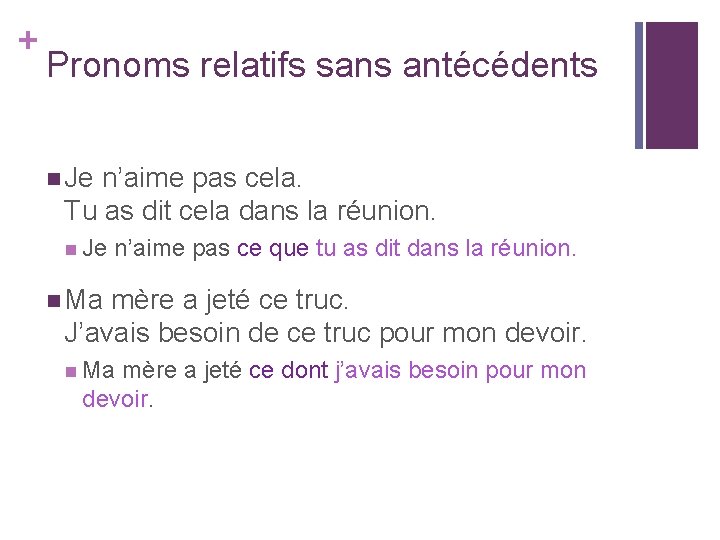 +
Pronoms relatifs sans antécédents

• Je n'aime pas cela.
Tu as dit cela dans la réunion.

• Je n'aime pas ce que tu as dit dans la réunion.

• Ma mère a jeté ce truc.
J'avais besoin de ce truc pour mon devoir.

• Ma mère a jeté ce dont j'avais besoin pour mon devoir.